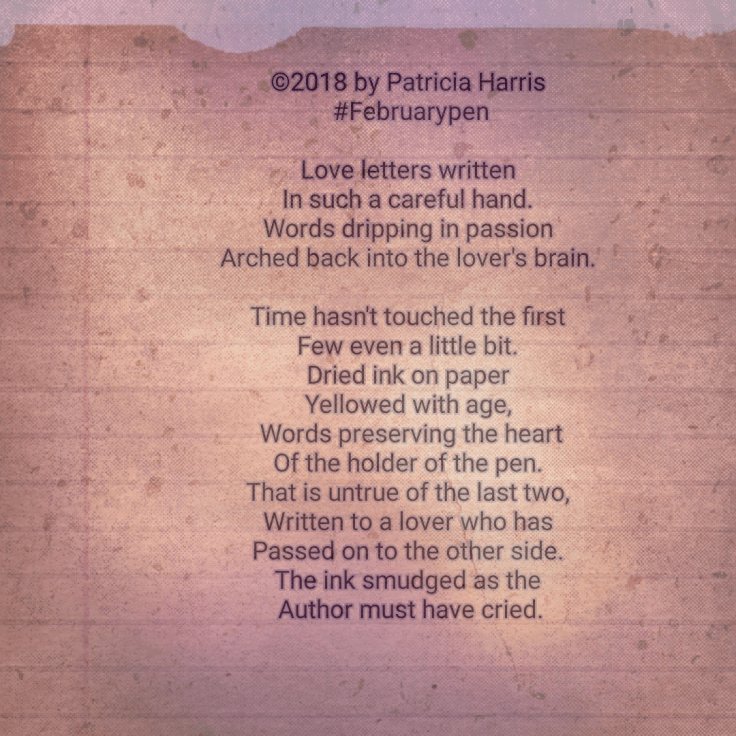 ©2018 by Patricia Harris
#Februarypen

Love letters written
In such a careful hand.
Words dripping in passion
Arched back into the lover's brain.

Time hasn't touched the first
Few even a little bit.
Dried ink on paper
Yellowed with age,
Words preserving the heart
Of the holder of the pen.
That is untrue of the last two,
Written to a lover who has
Passed on to the other side.
The ink smudged as the
Author must have cried.